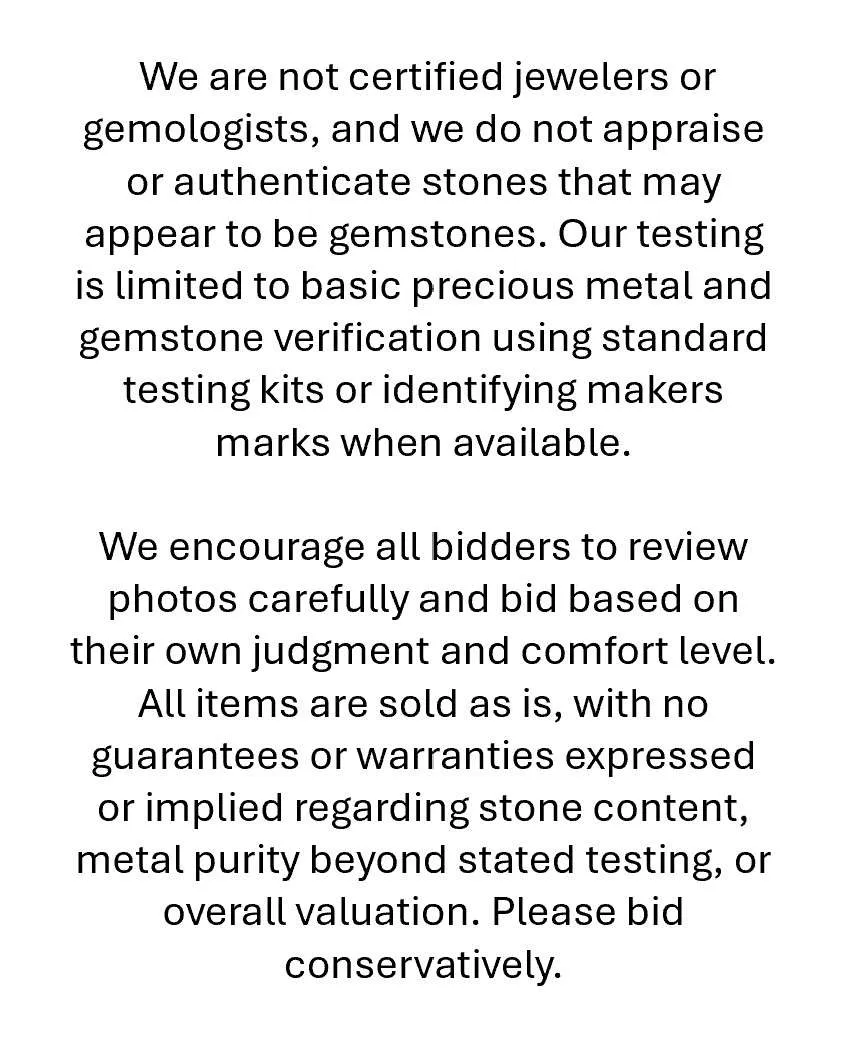 We are not certified jewelers or gemologists, and we do not appraise or authenticate stones that may appear to be gemstones. Our testing is limited to basic precious metal and gemstone verification using standard testing kits or identifying makers marks when available.

We encourage all bidders to review photos carefully and bid based on their own judgment and comfort level. All items are sold as is, with no guarantees or warranties expressed or implied regarding stone content, metal purity beyond stated testing, or overall valuation. Please bid conservatively.